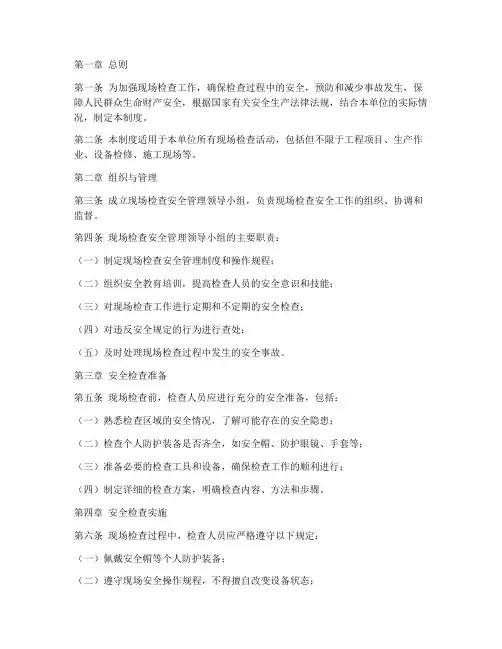 第一章 总则

第一条 为加强现场检查工作，确保检查过程中的安全，预防和减少事故发生，保障人民群众生命财产安全，根据国家有关安全生产法律法规，结合本单位的实际情况，制定本制度。

第二条 本制度适用于本单位所有现场检查活动，包括但不限于工程项目、生产作业、设备检修、施工现场等。

第二章 组织与管理

第三条 成立现场检查安全管理领导小组，负责现场检查安全工作的组织、协调和监督。

第四条 现场检查安全管理领导小组的主要职责：

（一）制定现场检查安全管理制度和操作规程；

（二）组织安全教育培训，提高检查人员的安全意识和技能；

（三）对现场检查工作进行定期和不定期的安全检查；

（四）对违反安全规定的行为进行查处；

（五）及时处理现场检查过程中发生的安全事故。

第三章 安全检查准备

第五条 现场检查前，检查人员应进行充分的安全准备，包括：

（一）熟悉检查区域的安全情况，了解可能存在的安全隐患；

（二）检查个人防护装备是否齐全，如安全帽、防护眼镜、手套等；

（三）准备必要的检查工具和设备，确保检查工作的顺利进行；

（四）制定详细的检查方案，明确检查内容、方法和步骤。

第四章 安全检查实施

第六条 现场检查过程中，检查人员应严格遵守以下规定：

（一）佩戴安全帽等个人防护装备；

（二）遵守现场安全操作规程，不得擅自改变设备状态；